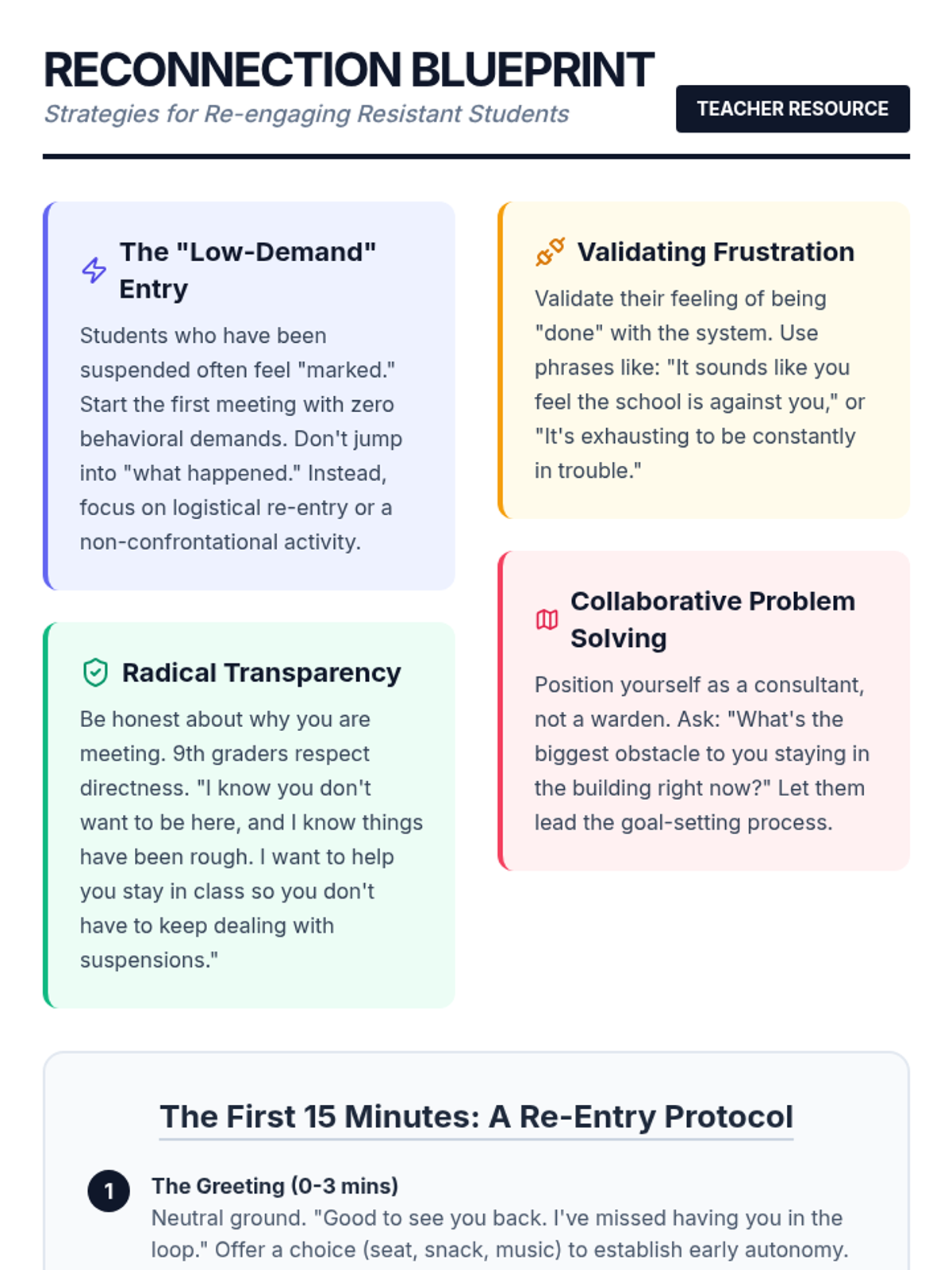 RECONNECTION BLUEPRINT
Strategies for Re-engaging Resistant Students

TEACHER RESOURCE

The "Low-Demand" Entry

Students who have been suspended often feel "marked." Start the first meeting with zero behavioral demands. Don't jump into "what happened." Instead, focus on logistical re-entry or a non-confrontational activity.

Radical Transparency

Be honest about why you are meeting. 9th graders respect directness. "I know you don't want to be here, and I know things have been rough. I want to help you stay in class so you don't have to keep dealing with suspensions."

Validating Frustration

Validate their feeling of being "done" with the system. Use phrases like: "It sounds like you feel the school is against you," or "It's exhausting to be constantly in trouble."

Collaborative Problem Solving

Position yourself as a consultant, not a warden. Ask: "What's the biggest obstacle to you staying in the building right now?" Let them lead the goal-setting process.

The First 15 Minutes: A Re-Entry Protocol

1 The Greeting (0-3 mins)
Neutral ground. "Good to see you back. I've missed having you in the loop." Offer a choice (seat, snack, music) to establish early autonomy.